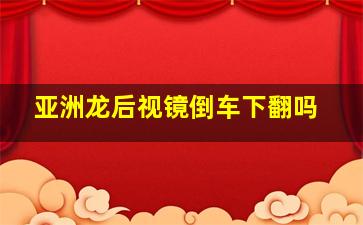 亚洲龙后视镜倒车下翻吗